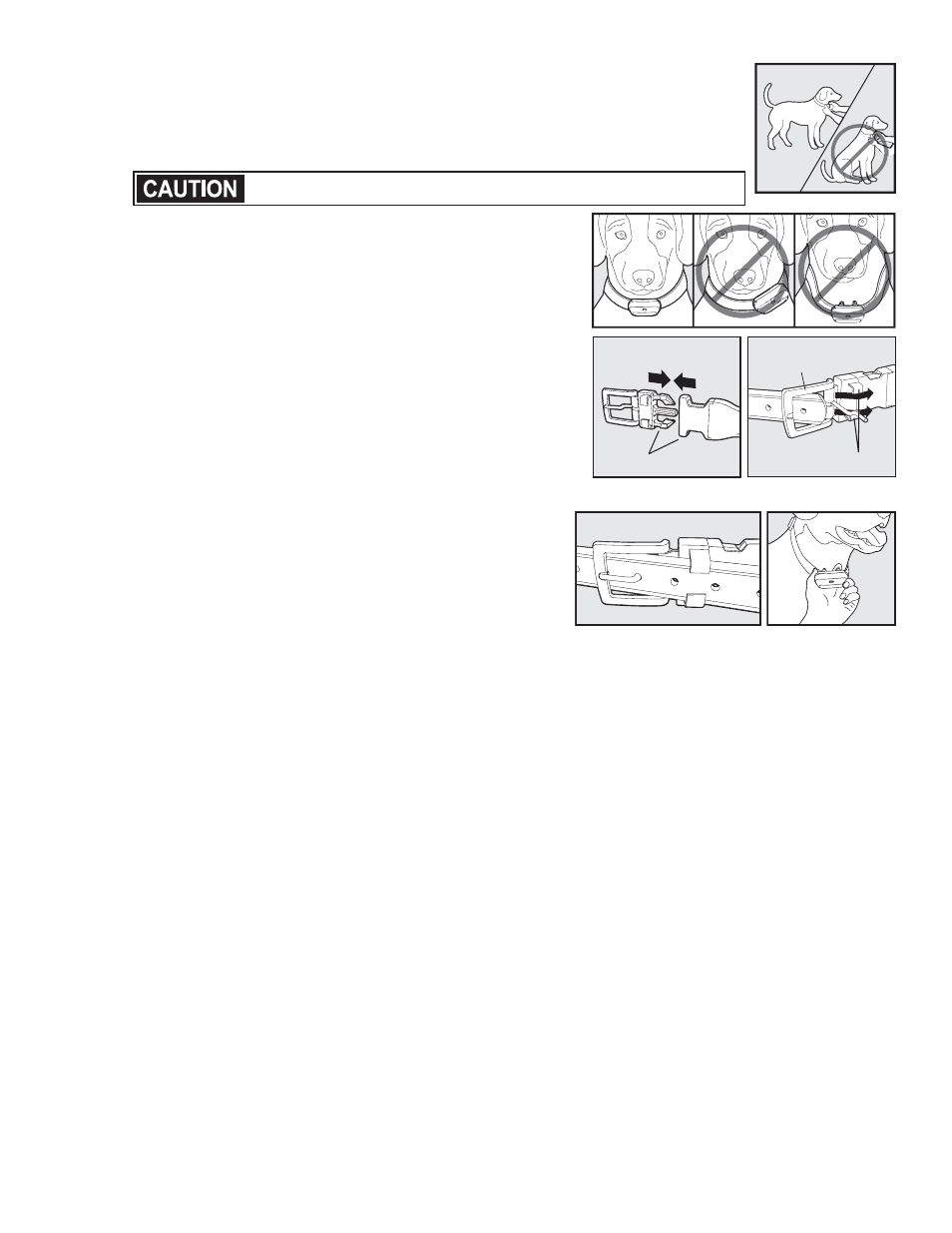 CAUTION